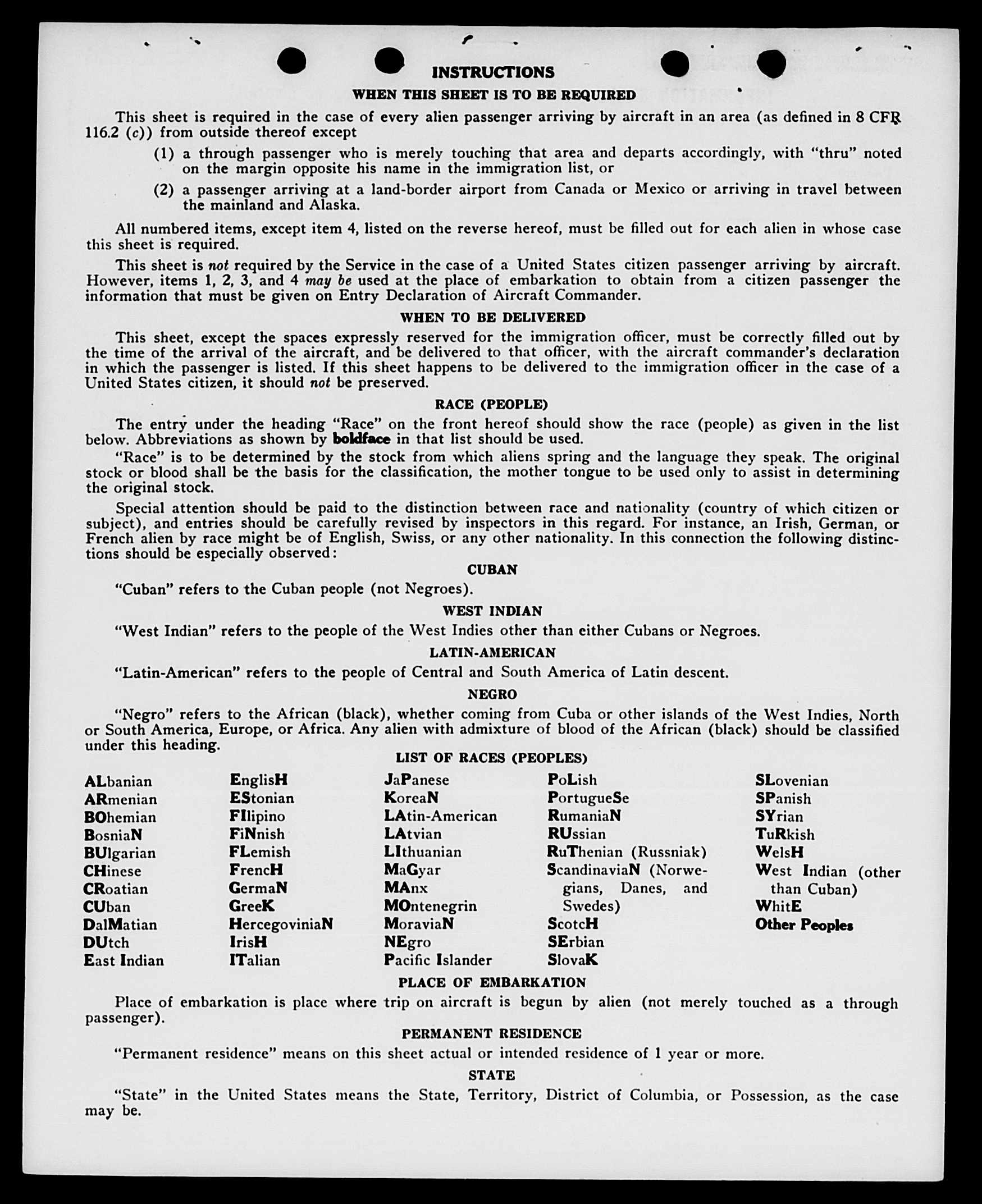 INSTRUCTIONS

WHEN THIS SHEET IS TO BE REQUIRED

This sheet is required in the case of every alien passenger arriving by aircraft in an area (as defined in 8 CFR 116.2 (c)) from outside thereof except

(1) a through passenger who is merely touching that area and departs accordingly, with "thru" noted on the margin opposite his name in the immigration list, or

(2) a passenger arriving at a land-border airport from Canada or Mexico or arriving in travel between the mainland and Alaska.

All numbered items, except item 4, listed on the reverse hereof, must be filled out for each alien in whose case this sheet is required.

This sheet is not required by the Service in the case of a United States citizen passenger arriving by aircraft. However, items 1, 2, 3, and 4 may be used at the place of embarkation to obtain from a citizen passenger the information that must be given on Entry Declaration of Aircraft Commander.

WHEN TO BE DELIVERED

This sheet, except the spaces expressly reserved for the immigration officer, must be correctly filled out by the time of the arrival of the aircraft, and be delivered to that officer, with the aircraft commander's declaration in which the passenger is listed. If this sheet happens to be delivered to the immigration officer in the case of a United States citizen, it should not be preserved.

RACE (PEOPLE)

The entry under the heading "Race" on the front hereof should show the race (people) as given in the list below. Abbreviations as shown by boldface in that list should be used.

"Race" is to be determined by the stock from which aliens spring and the language they speak. The original stock or blood shall be the basis for the classification, the mother tongue to be used only to assist in determining the original stock.

Special attention should be paid to the distinction between race and nationality (country of which citizen or subject), and entries should be carefully revised by inspectors in this regard. For instance, an Irish, German, or French alien by race might be of English, Swiss, or any other nationality. In this connection the following distinctions should be especially observed:

CUBAN

"Cuban" refers to the Cuban people (not Negroes).

WEST INDIAN

"West Indian" refers to the people of the West Indies other than either Cubans or Negroes.

LATIN-AMERICAN

"Latin-American" refers to the people of Central and South America of Latin descent.

NEGRO

"Negro" refers to the African (black), whether coming from Cuba or other islands of the West Indies, North or South America, Europe, or Africa. Any alien with admixture of blood of the African (black) should be classified under this heading.

LIST OF RACES (PEOPLES)

ALbanian
ARmenian
BOhemian
BosniaN
BUlgarian
CHinese
CRoatian
CUban
DalMatian
DUtch
East Indian

EnglisH
EStonian
FIlipino
FiNnish
FLemish
FrencH
GermaN
GreeK
HercegoviniaN
IrisH
ITalian

JaPanese
KoreaN
LAtin-American
LAtvian
LIthuanian
MaGyar
MAnx
MOntenegrin
MoraviaN
NEgro
Pacific Islander

PoLish
PortugueSe
RumaniaN
RUssian
RuThenian (Russniak)
ScandinaviaN (Norwegians, Danes, and Swedes)
ScotcH
SErbian
SlovaK

SLovenian
SPanish
SYrian
TuRkish
WelsH
West Indian (other than Cuban)
WhitE
Other Peoples

PLACE OF EMBARKATION

Place of embarkation is place where trip on aircraft is begun by alien (not merely touched as a through passenger).

PERMANENT RESIDENCE

"Permanent residence" means on this sheet actual or intended residence of 1 year or more.

STATE

"State" in the United States means the State, Territory, District of Columbia, or Possession, as the case may be.